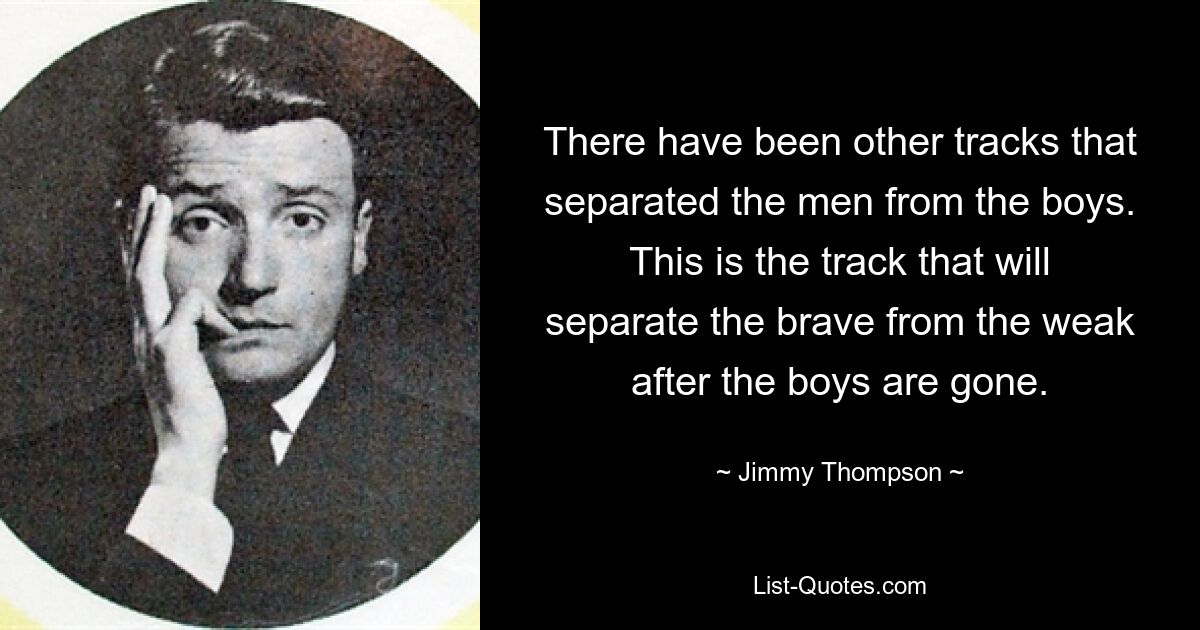 There have been other tracks that separated the men from the boys. This is the track that will separate the brave from the weak after the boys are gone.

~ Jimmy Thompson ~

List-Quotes.com